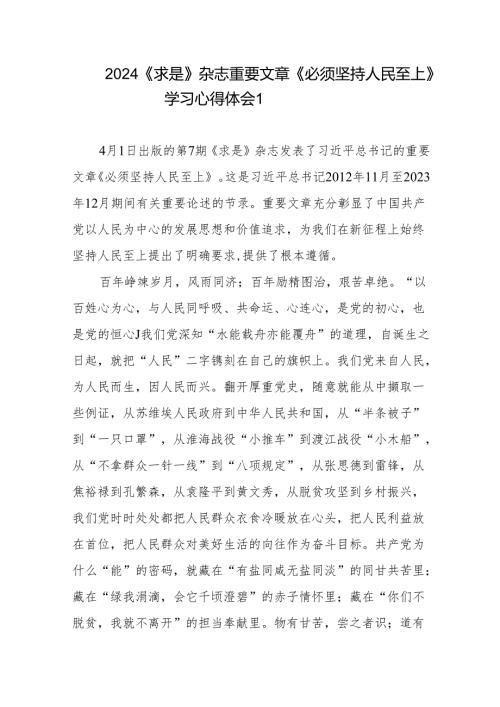 2024《求是》杂志重要文章《必须坚持人民至上》学习心得体会1

4月1日出版的第7期《求是》杂志发表了习近平总书记的重要文章《必须坚持人民至上》。这是习近平总书记2012年11月至2023年12月期间有关重要论述的节录。重要文章充分彰显了中国共产党以人民为中心的发展思想和价值追求，为我们在新征程上始终坚持人民至上提出了明确要求，提供了根本遵循。

百年峥嵘岁月，风雨同济；百年励精图治，艰苦卓绝。“以百姓心为心，与人民同呼吸、共命运、心连心，是党的初心，也是党的恒心J我们党深知“水能载舟亦能覆舟”的道理，自诞生之日起，就把“人民”二字镌刻在自己的旗帜上。我们党来自人民，为人民而生，因人民而兴。翻开厚重党史，随意就能从中撷取一些例证，从苏维埃人民政府到中华人民共和国，从“半条被子”到“一只口罩”，从淮海战役“小推车”到渡江战役“小木船”，从“不拿群众一针一线”到“八项规定”，从张思德到雷锋，从焦裕禄到孔繁森，从袁隆平到黄文秀，从脱贫攻坚到乡村振兴，我们党时时处处都把人民群众衣食冷暖放在心头，把人民利益放在首位，把人民群众对美好生活的向往作为奋斗目标。共产党为什么“能”的密码，就藏在“有盐同咸无盐同淡”的同甘共苦里；藏在“绿我涓滴，会它千顷澄碧”的赤子情怀里；藏在“你们不脱贫，我就不离开”的担当奉献里。物有甘苦，尝之者识；道有